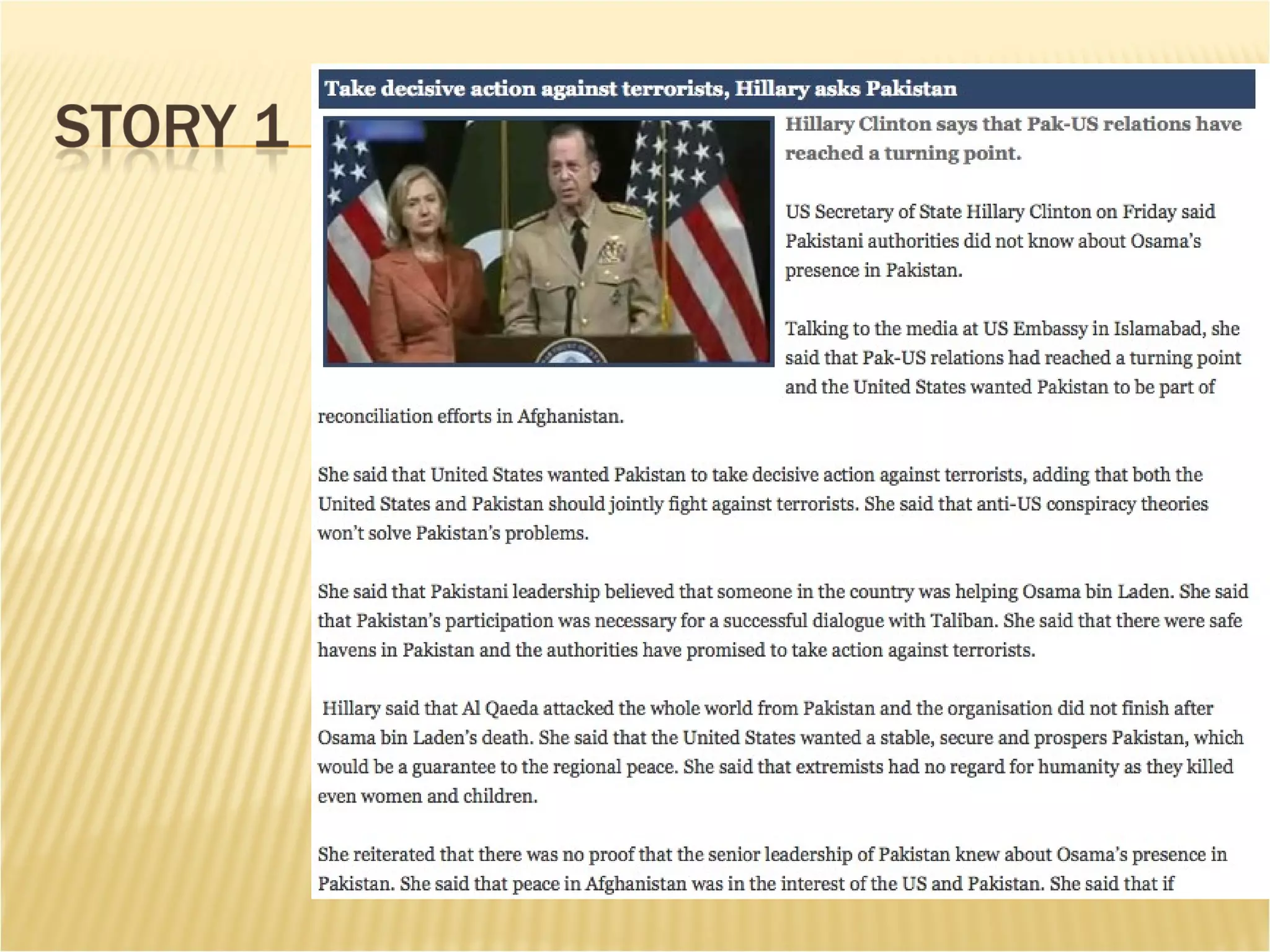 STORY 1

Take decisive action against terrorists, Hillary asks Pakistan

Hillary Clinton says that Pak-US relations have reached a turning point.

US Secretary of State Hillary Clinton on Friday said Pakistani authorities did not know about Osama's presence in Pakistan.

Talking to the media at US Embassy in Islamabad, she said that Pak-US relations had reached a turning point and the United States wanted Pakistan to be part of reconciliation efforts in Afghanistan.

She said that United States wanted Pakistan to take decisive action against terrorists, adding that both the United States and Pakistan should jointly fight against terrorists. She said that anti-US conspiracy theories won't solve Pakistan's problems.

She said that Pakistani leadership believed that someone in the country was helping Osama bin Laden. She said that Pakistan's participation was necessary for a successful dialogue with Taliban. She said that there were safe havens in Pakistan and the authorities have promised to take action against terrorists.

Hillary said that Al Qaeda attacked the whole world from Pakistan and the organisation did not finish after Osama bin Laden's death. She said that the United States wanted a stable, secure and prospers Pakistan, which would be a guarantee to the regional peace. She said that extremists had no regard for humanity as they killed even women and children.

She reiterated that there was no proof that the senior leadership of Pakistan knew about Osama's presence in Pakistan. She said that peace in Afghanistan was in the interest of the US and Pakistan. She said that if